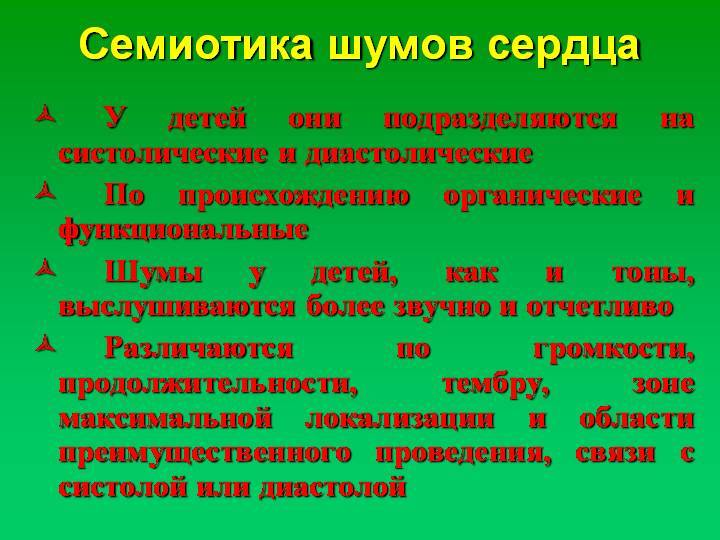 Семиотика шумов сердца

У детей они подразделяются на систолические и диастолические

По происхождению органические и функциональные

Шумы у детей, как и тоны, выслушиваются более звучно и отчетливо

Различаются по громкости, продолжительности, тембру, зоне максимальной локализации и области преимущественного проведения, связи с систолой или диастолой